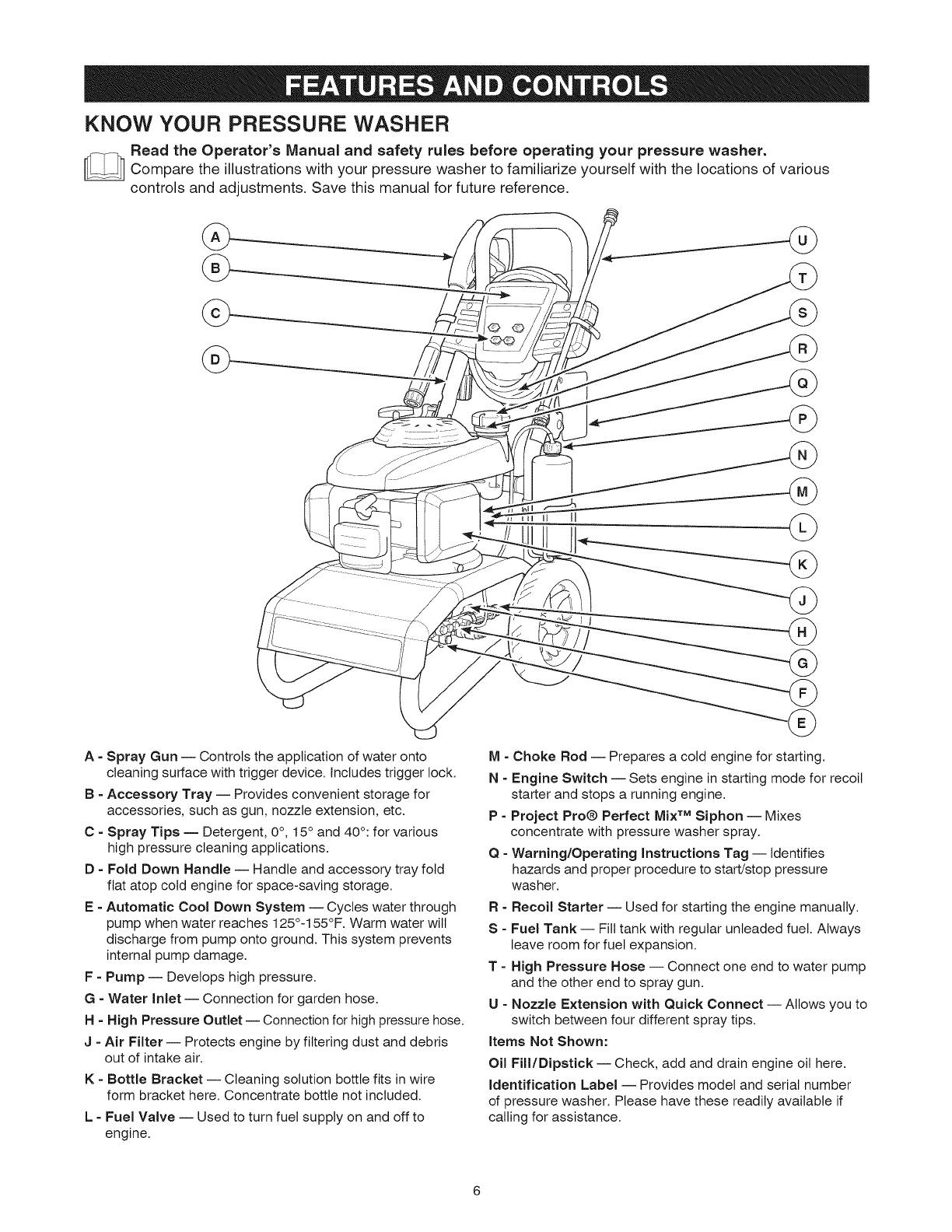 FEATURES AND CONTROLS

KNOW YOUR PRESSURE WASHER

Read the Operator's Manual and safety rules before operating your pressure washer. Compare the illustrations with your pressure washer to familiarize yourself with the locations of various controls and adjustments. Save this manual for future reference.

A
B
C
D
U
T
S
R
Q
P
N
M
L
K
J
H
G
F
E

A - Spray Gun — Controls the application of water onto cleaning surface with trigger device. Includes trigger lock.

B - Accessory Tray — Provides convenient storage for accessories, such as gun, nozzle extension, etc.

C - Spray Tips — Detergent, 0°, 15° and 40°: for various high pressure cleaning applications.

D - Fold Down Handle — Handle and accessory tray fold flat atop cold engine for space-saving storage.

E - Automatic Cool Down System — Cycles water through pump when water reaches 125°-155°F. Warm water will discharge from pump onto ground. This system prevents internal pump damage.

F - Pump — Develops high pressure.

G - Water Inlet — Connection for garden hose.

H - High Pressure Outlet — Connection for high pressure hose.

J - Air Filter — Protects engine by filtering dust and debris out of intake air.

K - Bottle Bracket — Cleaning solution bottle fits in wire form bracket here. Concentrate bottle not included.

L - Fuel Valve — Used to turn fuel supply on and off to engine.

M - Choke Rod — Prepares a cold engine for starting.

N - Engine Switch — Sets engine in starting mode for recoil starter and stops a running engine.

P - Project Pro® Perfect Mix™ Siphon — Mixes concentrate with pressure washer spray.

Q - Warning/Operating Instructions Tag — Identifies hazards and proper procedure to start/stop pressure washer.

R - Recoil Starter — Used for starting the engine manually.

S - Fuel Tank — Fill tank with regular unleaded fuel. Always leave room for fuel expansion.

T - High Pressure Hose — Connect one end to water pump and the other end to spray gun.

U - Nozzle Extension with Quick Connect — Allows you to switch between four different spray tips.

Items Not Shown:

Oil Fill/Dipstick — Check, add and drain engine oil here.

Identification Label — Provides model and serial number of pressure washer. Please have these readily available if calling for assistance.

6